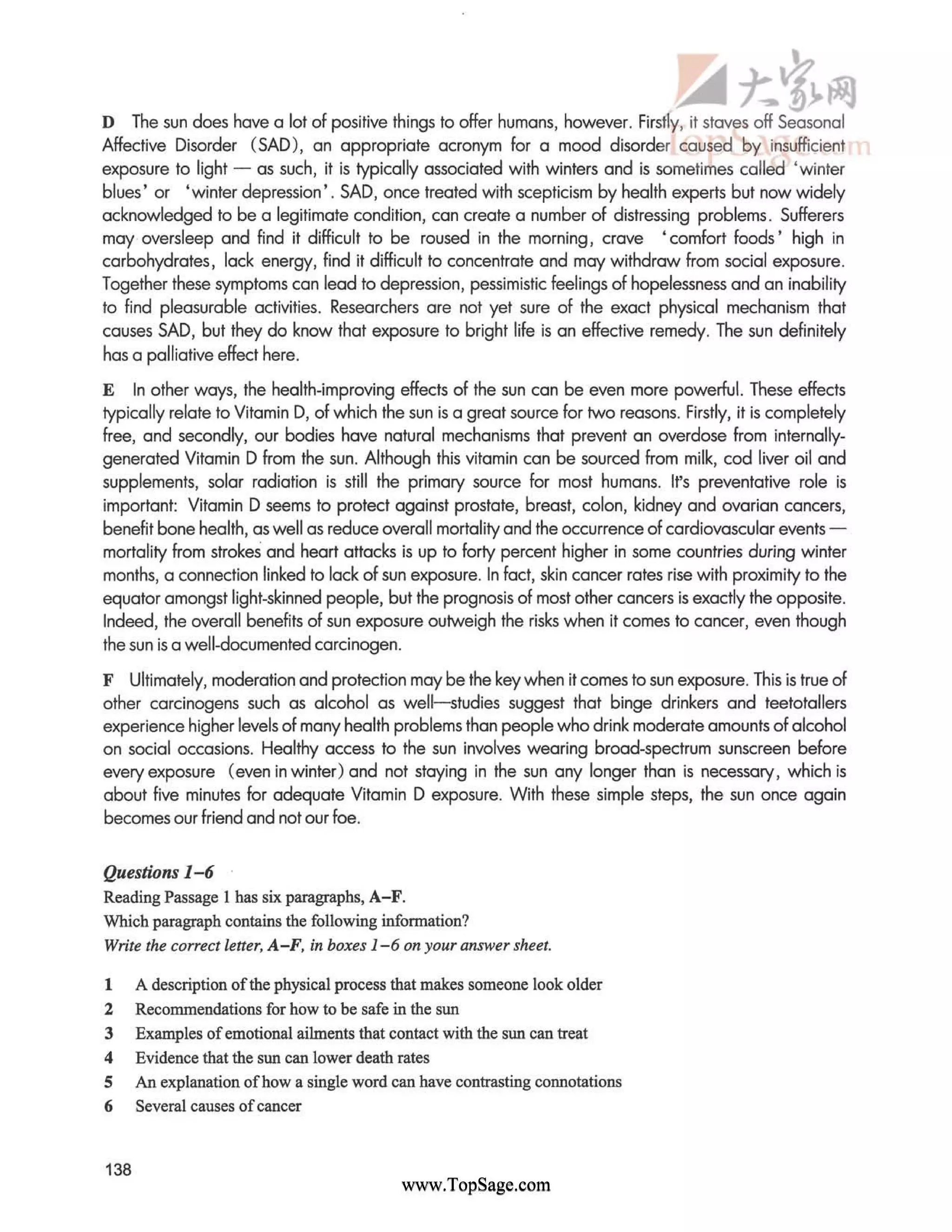 大家网
TopSage.com

D The sun does have a lot of positive things to offer humans, however. Firstly, it staves off Seasonal Affective Disorder (SAD), an appropriate acronym for a mood disorder caused by insufficient exposure to light — as such, it is typically associated with winters and is sometimes called 'winter blues' or 'winter depression'. SAD, once treated with scepticism by health experts but now widely acknowledged to be a legitimate condition, can create a number of distressing problems. Sufferers may oversleep and find it difficult to be roused in the morning, crave 'comfort foods' high in carbohydrates, lack energy, find it difficult to concentrate and may withdraw from social exposure. Together these symptoms can lead to depression, pessimistic feelings of hopelessness and an inability to find pleasurable activities. Researchers are not yet sure of the exact physical mechanism that causes SAD, but they do know that exposure to bright life is an effective remedy. The sun definitely has a palliative effect here.

E In other ways, the health-improving effects of the sun can be even more powerful. These effects typically relate to Vitamin D, of which the sun is a great source for two reasons. Firstly, it is completely free, and secondly, our bodies have natural mechanisms that prevent an overdose from internally-generated Vitamin D from the sun. Although this vitamin can be sourced from milk, cod liver oil and supplements, solar radiation is still the primary source for most humans. It's preventative role is important: Vitamin D seems to protect against prostate, breast, colon, kidney and ovarian cancers, benefit bone health, as well as reduce overall mortality and the occurrence of cardiovascular events — mortality from strokes and heart attacks is up to forty percent higher in some countries during winter months, a connection linked to lack of sun exposure. In fact, skin cancer rates rise with proximity to the equator amongst light-skinned people, but the prognosis of most other cancers is exactly the opposite. Indeed, the overall benefits of sun exposure outweigh the risks when it comes to cancer, even though the sun is a well-documented carcinogen.

F Ultimately, moderation and protection may be the key when it comes to sun exposure. This is true of other carcinogens such as alcohol as well—studies suggest that binge drinkers and teetotallers experience higher levels of many health problems than people who drink moderate amounts of alcohol on social occasions. Healthy access to the sun involves wearing broad-spectrum sunscreen before every exposure (even in winter) and not staying in the sun any longer than is necessary, which is about five minutes for adequate Vitamin D exposure. With these simple steps, the sun once again becomes our friend and not our foe.

Questions 1–6
Reading Passage 1 has six paragraphs, A–F.
Which paragraph contains the following information?
Write the correct letter, A–F, in boxes 1–6 on your answer sheet.

1 A description of the physical process that makes someone look older
2 Recommendations for how to be safe in the sun
3 Examples of emotional ailments that contact with the sun can treat
4 Evidence that the sun can lower death rates
5 An explanation of how a single word can have contrasting connotations
6 Several causes of cancer

138

www.TopSage.com